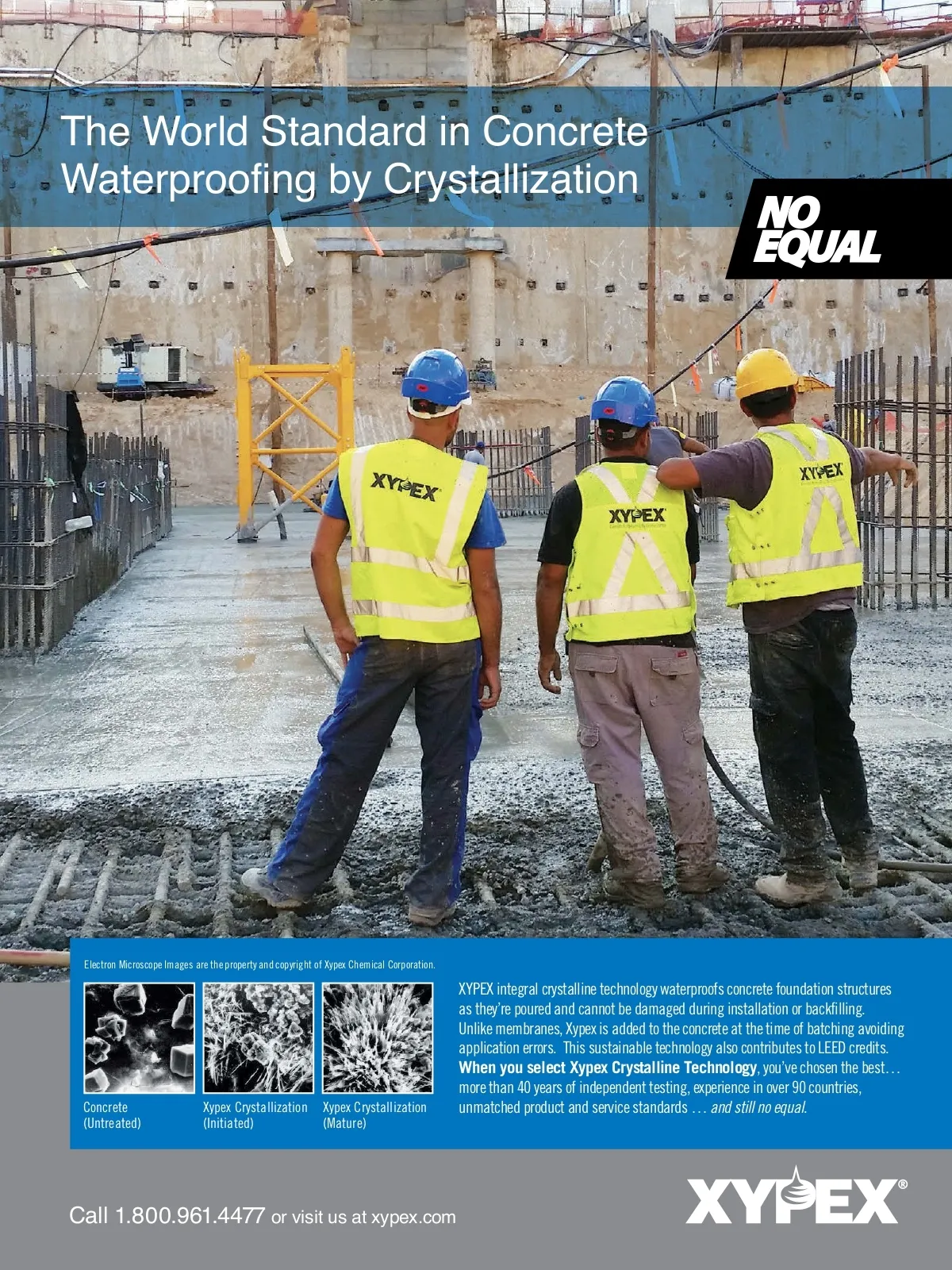 The World Standard in Concrete Waterproofing by Crystallization

NO EQUAL

XYPEX

XYPEX

XYPEX

Electron Microscope Images are the property and copyright of Xypex Chemical Corporation.

Concrete
(Untreated)

Xypex Crystallization
(Initiated)

Xypex Crystallization
(Mature)

XYPEX integral crystalline technology waterproofs concrete foundation structures as they're poured and cannot be damaged during installation or backfilling. Unlike membranes, Xypex is added to the concrete at the time of batching avoiding application errors. This sustainable technology also contributes to LEED credits. When you select Xypex Crystalline Technology, you've chosen the best… more than 40 years of independent testing, experience in over 90 countries, unmatched product and service standards … and still no equal.

Call 1.800.961.4477 or visit us at xypex.com

XYPEX®